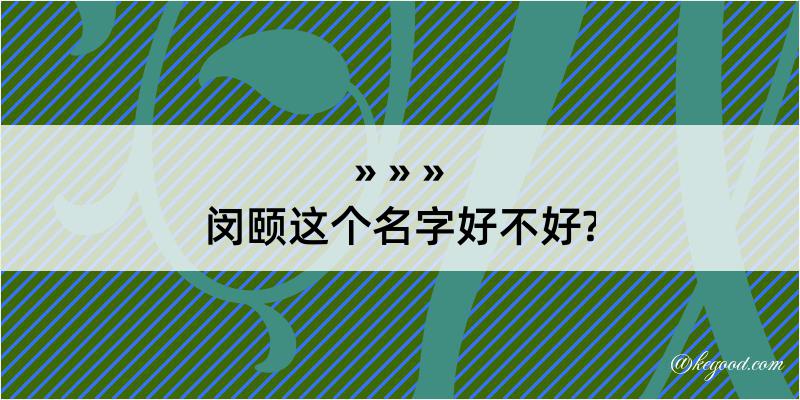 » » »
闵颐这个名字好不好?
@kegood.com